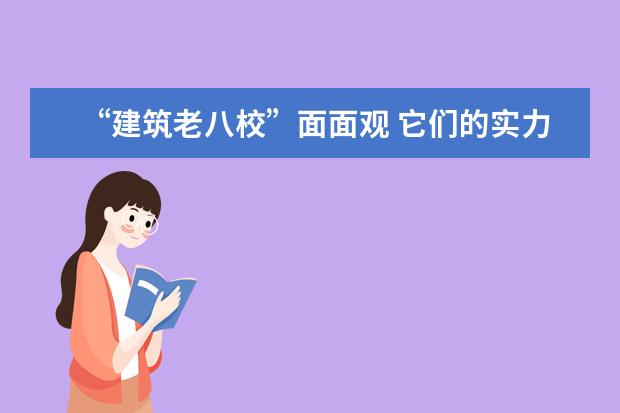 “建筑老八校”面面观 它们的实力